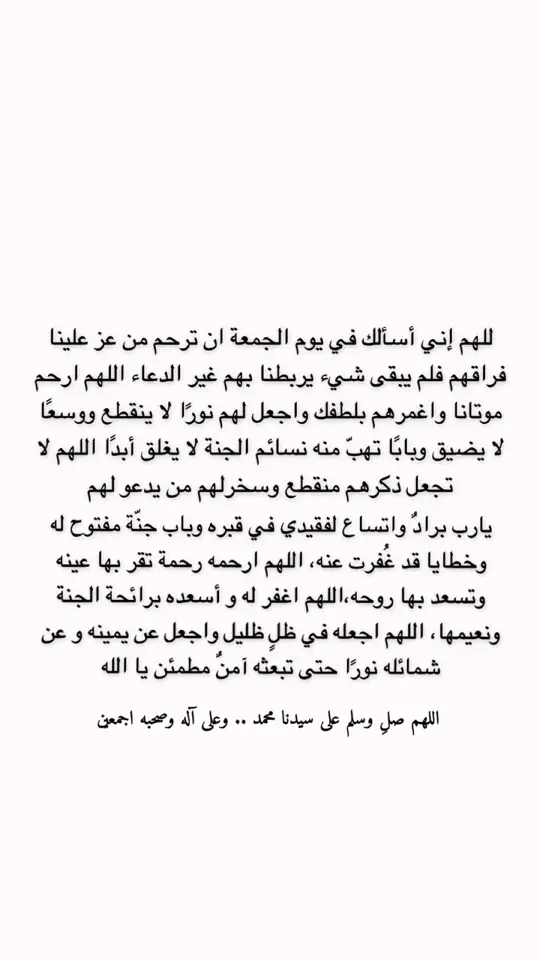 للهم إني أسألك في يوم الجمعة ان ترحم من عز علينا فراقهم فلم يبقى شيء يربطنا بهم غير الدعاء اللهم ارحم موتانا واغمرهم بلطفك واجعل لهم نورًا لا ينقطع ووسعًا لا يضيق وبابًا تهبّ منه نسائم الجنة لا يغلق أبدًا اللهم لا تجعل ذكرهم منقطع وسخرلهم من يدعو لهم
يارب برادٌ واتساع لفقيدي في قبره وباب جنّة مفتوح له وخطايا قد غُفرت عنه، اللهم ارحمه رحمة تقر بها عينه وتسعد بها روحه،اللهم اغفر له و أسعده برائحة الجنة ونعيمها، اللهم اجعله في ظلٍ ظليل واجعل عن يمينه و عن شمائله نورًا حتى تبعثه آمنٌ مطمئن يا الله

اللهم صلِ وسلم على سيدنا محمد .. وعلى آله وصحبه اجمعين